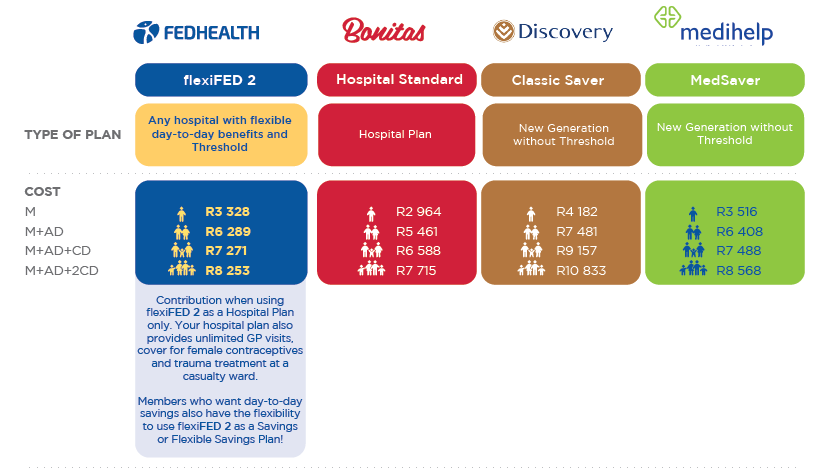 | | FEDHEALTH | Bonitas | Discovery | medihelp |
|---|---|---|---|---|
| | flexiFED 2 | Hospital Standard | Classic Saver | MedSaver |
| TYPE OF PLAN | Any hospital with flexible day-to-day benefits and Threshold | Hospital Plan | New Generation without Threshold | New Generation without Threshold |
| COST | | | | |
| M | R3 328 | R2 964 | R4 182 | R3 516 |
| M+AD | R6 289 | R5 461 | R7 481 | R6 408 |
| M+AD+CD | R7 271 | R6 588 | R9 157 | R7 488 |
| M+AD+2CD | R8 253 | R7 715 | R10 833 | R8 568 |

Contribution when using flexiFED 2 as a Hospital Plan only. Your hospital plan also provides unlimited GP visits, cover for female contraceptives and trauma treatment at a casualty ward.

Members who want day-to-day savings also have the flexibility to use flexiFED 2 as a Savings or Flexible Savings Plan!